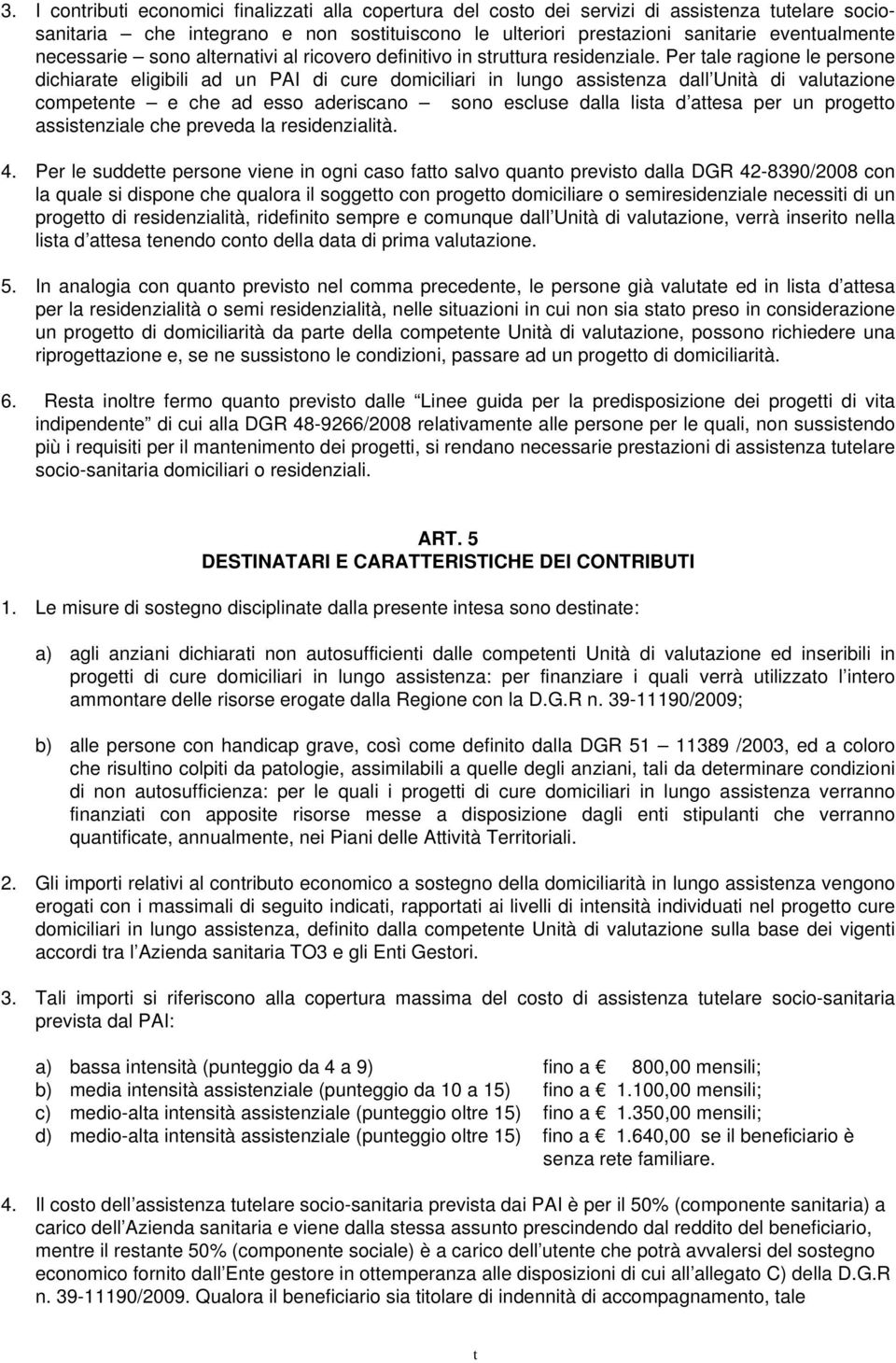 3. I contributi economici finalizzati alla copertura del costo dei servizi di assistenza tutelare socio-sanitaria – che integrano e non sostituiscono le ulteriori prestazioni sanitarie eventualmente necessarie – sono alternativi al ricovero definitivo in struttura residenziale. Per tale ragione le persone dichiarate eligibili ad un PAI di cure domiciliari in lungo assistenza dall Unità di valutazione competente – e che ad esso aderiscano – sono escluse dalla lista d attesa per un progetto assistenziale che preveda la residenzialità.

4. Per le suddette persone viene in ogni caso fatto salvo quanto previsto dalla DGR 42-8390/2008 con la quale si dispone che qualora il soggetto con progetto domiciliare o semiresidenziale necessiti di un progetto di residenzialità, ridefinito sempre e comunque dall Unità di valutazione, verrà inserito nella lista d attesa tenendo conto della data di prima valutazione.

5. In analogia con quanto previsto nel comma precedente, le persone già valutate ed in lista d attesa per la residenzialità o semi residenzialità, nelle situazioni in cui non sia stato preso in considerazione un progetto di domiciliarità da parte della competente Unità di valutazione, possono richiedere una riprogettazione e, se ne sussistono le condizioni, passare ad un progetto di domiciliarità.

6. Resta inoltre fermo quanto previsto dalle Linee guida per la predisposizione dei progetti di vita indipendente di cui alla DGR 48-9266/2008 relativamente alle persone per le quali, non sussistendo più i requisiti per il mantenimento dei progetti, si rendano necessarie prestazioni di assistenza tutelare socio-sanitaria domiciliari o residenziali.

ART. 5
DESTINATARI E CARATTERISTICHE DEI CONTRIBUTI

1. Le misure di sostegno disciplinate dalla presente intesa sono destinate:

a) agli anziani dichiarati non autosufficienti dalle competenti Unità di valutazione ed inseribili in progetti di cure domiciliari in lungo assistenza: per finanziare i quali verrà utilizzato l intero ammontare delle risorse erogate dalla Regione con la D.G.R n. 39-11190/2009;

b) alle persone con handicap grave, così come definito dalla DGR 51 – 11389 /2003, ed a coloro che risultino colpiti da patologie, assimilabili a quelle degli anziani, tali da determinare condizioni di non autosufficienza: per le quali i progetti di cure domiciliari in lungo assistenza verranno finanziati con apposite risorse messe a disposizione dagli enti stipulanti che verranno quantificate, annualmente, nei Piani delle Attività Territoriali.

2. Gli importi relativi al contributo economico a sostegno della domiciliarità in lungo assistenza vengono erogati con i massimali di seguito indicati, rapportati ai livelli di intensità individuati nel progetto cure domiciliari in lungo assistenza, definito dalla competente Unità di valutazione sulla base dei vigenti accordi tra l Azienda sanitaria TO3 e gli Enti Gestori.

3. Tali importi si riferiscono alla copertura massima del costo di assistenza tutelare socio-sanitaria prevista dal PAI:

a) bassa intensità (punteggio da 4 a 9) fino a 800,00 mensili;
b) media intensità assistenziale (punteggio da 10 a 15) fino a 1.100,00 mensili;
c) medio-alta intensità assistenziale (punteggio oltre 15) fino a 1.350,00 mensili;
d) medio-alta intensità assistenziale (punteggio oltre 15) fino a 1.640,00 se il beneficiario è senza rete familiare.

4. Il costo dell assistenza tutelare socio-sanitaria prevista dai PAI è per il 50% (componente sanitaria) a carico dell Azienda sanitaria e viene dalla stessa assunto prescindendo dal reddito del beneficiario, mentre il restante 50% (componente sociale) è a carico dell utente che potrà avvalersi del sostegno economico fornito dall Ente gestore in ottemperanza alle disposizioni di cui all allegato C) della D.G.R n. 39-11190/2009. Qualora il beneficiario sia titolare di indennità di accompagnamento, tale

t